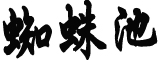 蜘蛛池